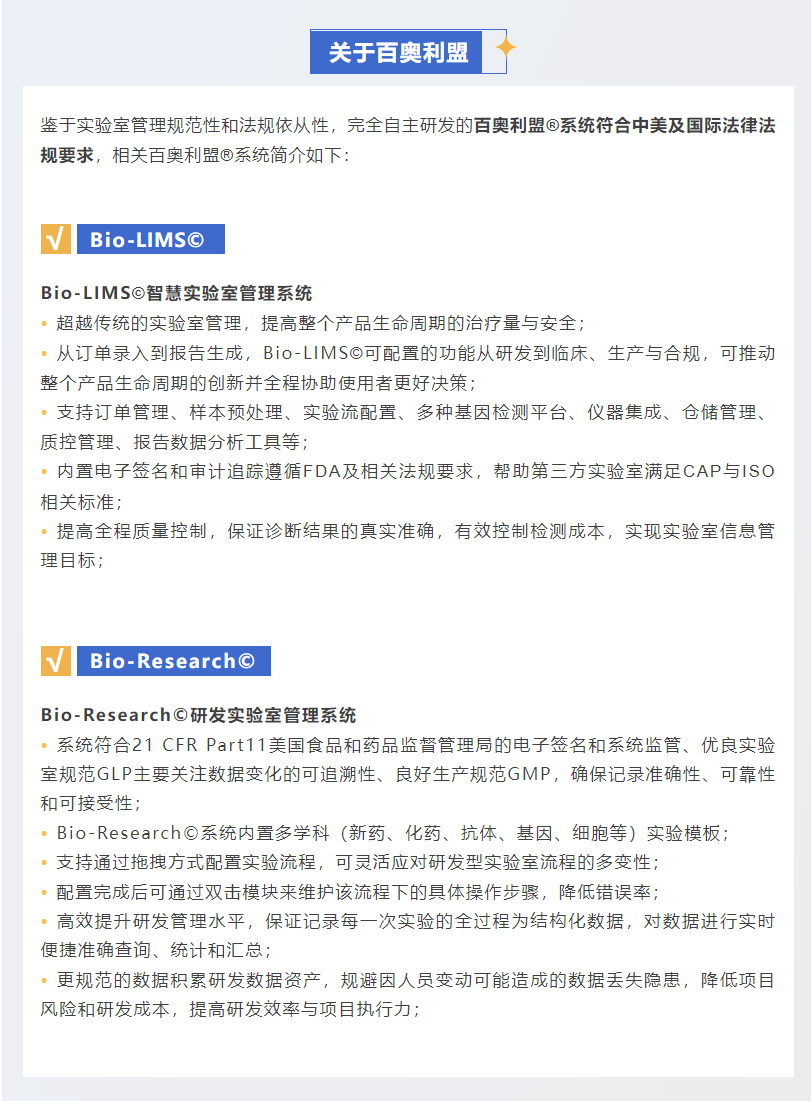 关于百奥利盟

鉴于实验室管理规范性和法规依从性，完全自主研发的百奥利盟®系统符合中美及国际法律法规要求，相关百奥利盟®系统简介如下：

√ Bio-LIMS©

Bio-LIMS©智慧实验室管理系统
• 超越传统的实验室管理，提高整个产品生命周期的治疗量与安全；
• 从订单录入到报告生成，Bio-LIMS©可配置的功能从研发到临床、生产与合规，可推动整个产品生命周期的创新并全程协助使用者更好决策；
• 支持订单管理、样本预处理、实验流配置、多种基因检测平台、仪器集成、仓储管理、质控管理、报告数据分析工具等；
• 内置电子签名和审计追踪遵循FDA及相关法规要求，帮助第三方实验室满足CAP与ISO相关标准；
• 提高全程质量控制，保证诊断结果的真实准确，有效控制检测成本，实现实验室信息管理目标；

√ Bio-Research©

Bio-Research©研发实验室管理系统
• 系统符合21 CFR Part11美国食品和药品监督管理局的电子签名和系统监管、优良实验室规范GLP主要关注数据变化的可追溯性、良好生产规范GMP，确保记录准确性、可靠性和可接受性；
• Bio-Research©系统内置多学科（新药、化药、抗体、基因、细胞等）实验模板；
• 支持通过拖拽方式配置实验流程，可灵活应对研发型实验室流程的多变性；
• 配置完成后可通过双击模块来维护该流程下的具体操作步骤，降低错误率；
• 高效提升研发管理水平，保证记录每一次实验的全过程为结构化数据，对数据进行实时便捷准确查询、统计和汇总；
• 更规范的数据积累研发数据资产，规避因人员变动可能造成的数据丢失隐患，降低项目风险和研发成本，提高研发效率与项目执行力；